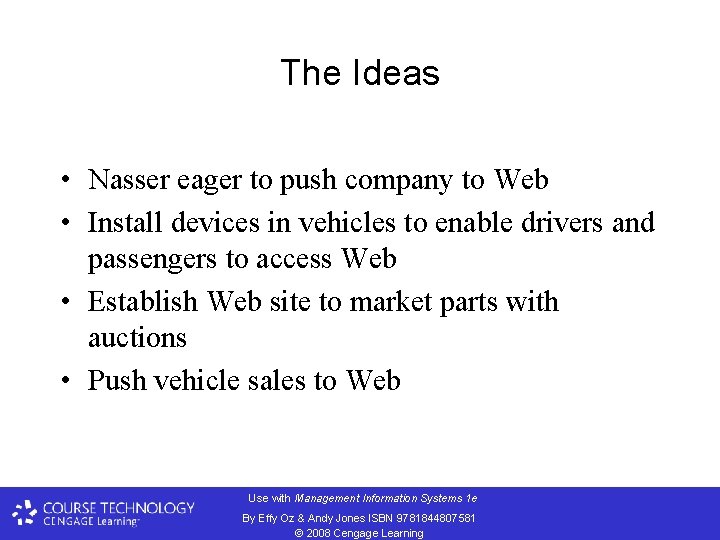 The Ideas

• Nasser eager to push company to Web
• Install devices in vehicles to enable drivers and passengers to access Web
• Establish Web site to market parts with auctions
• Push vehicle sales to Web

COURSE TECHNOLOGY
CENGAGE Learning

Use with Management Information Systems 1e
By Effy Oz & Andy Jones ISBN 9781844807581
© 2008 Cengage Learning